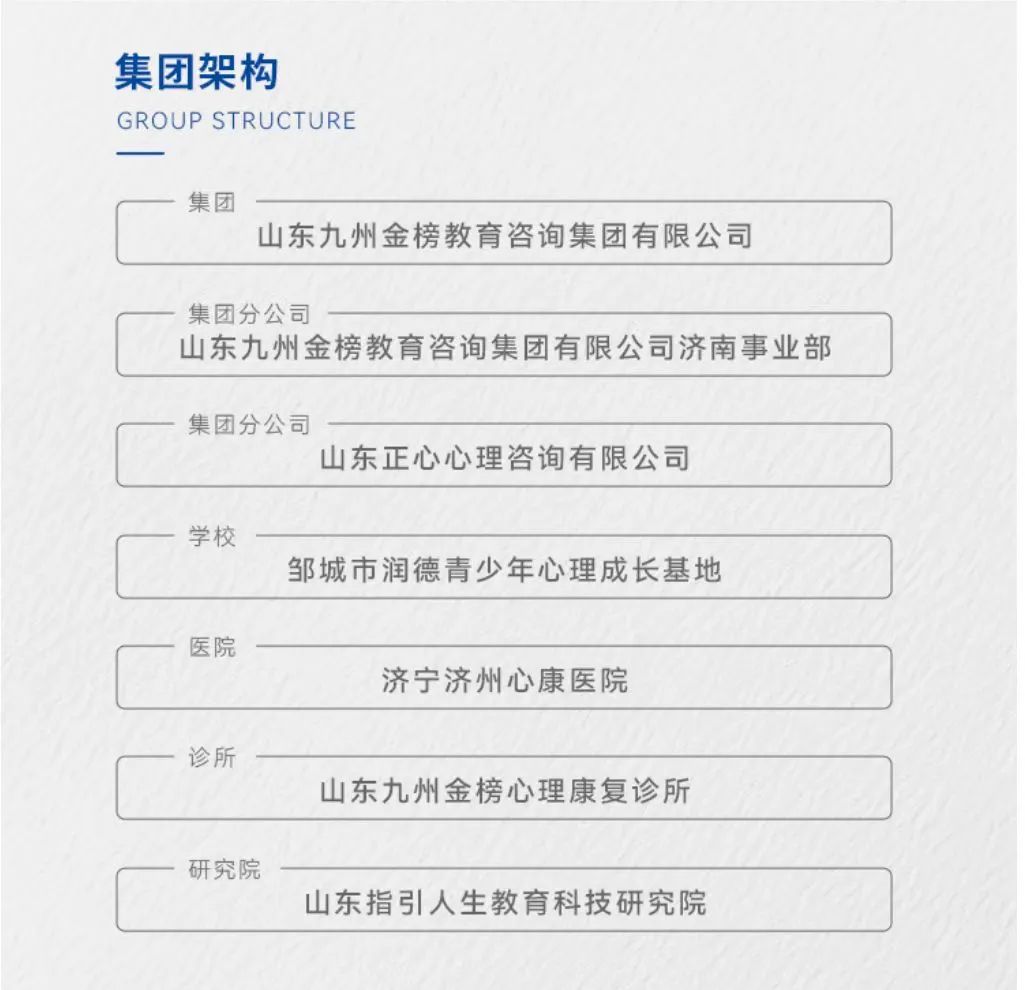 集团架构
GROUP STRUCTURE

集团
山东九州金榜教育咨询集团有限公司

集团分公司
山东九州金榜教育咨询集团有限公司济南事业部

集团分公司
山东正心心理咨询有限公司

学校
邹城市润德青少年心理成长基地

医院
济宁济州心康医院

诊所
山东九州金榜心理康复诊所

研究院
山东指引人生教育科技研究院